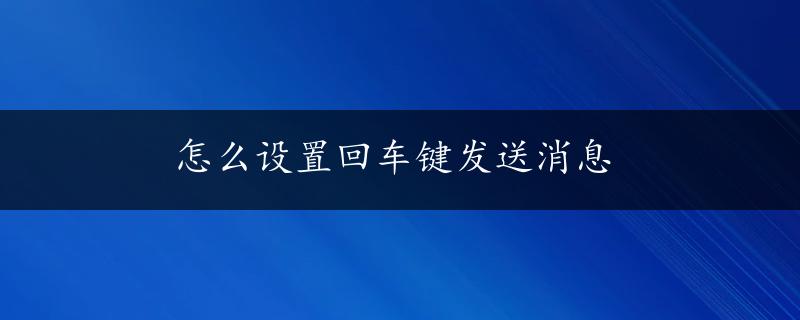 怎么设置回车键发送消息